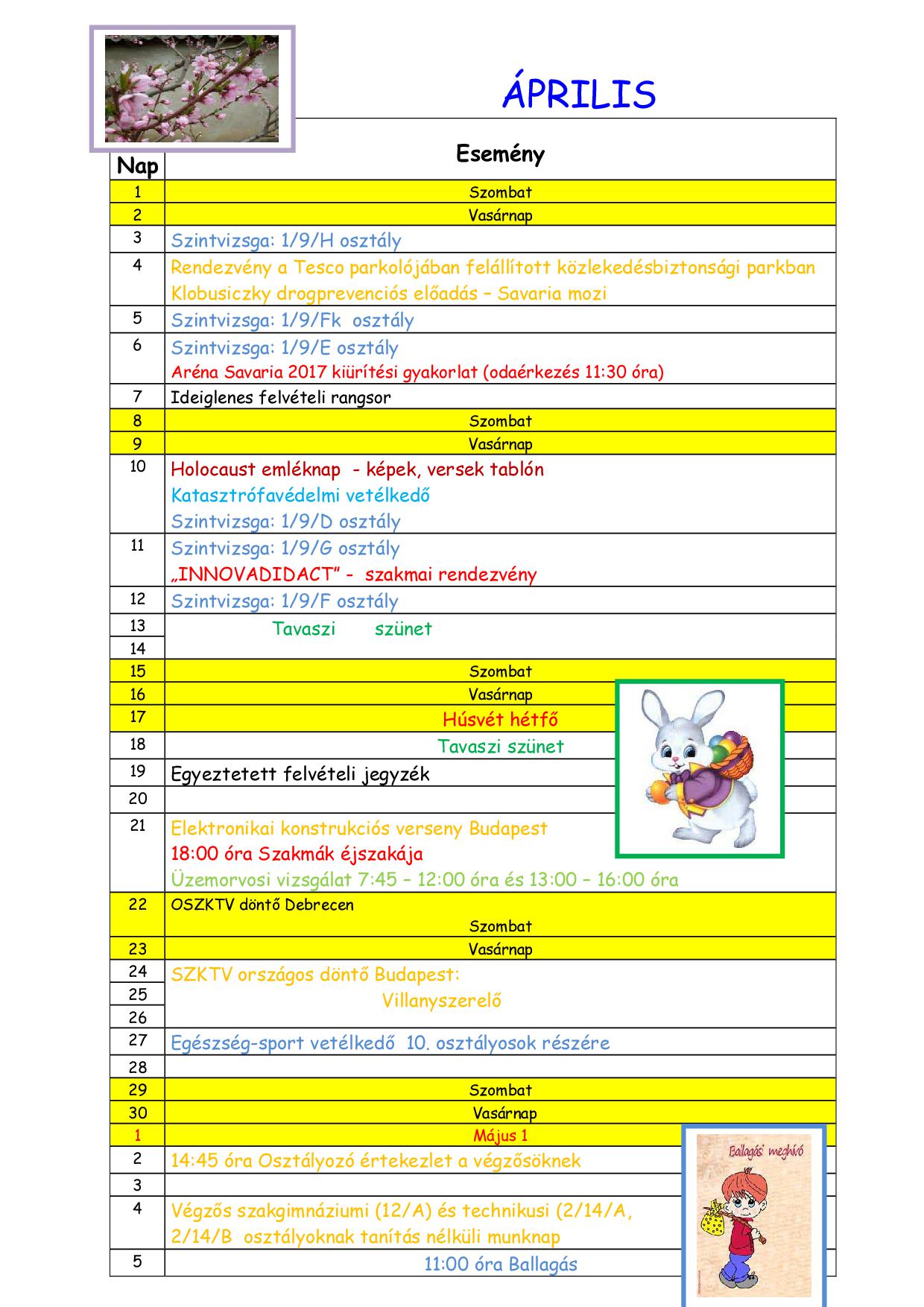 ÁPRILIS

| Nap | Esemény |
|---|---|
| 1 | Szombat |
| 2 | Vasárnap |
| 3 | Szintvizsga: 1/9/H osztály |
| 4 | Rendezvény a Tesco parkolójában felállított közlekedésbiztonsági parkban Klobusiczky drogprevenciós előadás – Savaria mozi |
| 5 | Szintvizsga: 1/9/Fk osztály |
| 6 | Szintvizsga: 1/9/E osztály Aréna Savaria 2017 kiürítési gyakorlat (odaérkezés 11:30 óra) |
| 7 | Ideiglenes felvételi rangsor |
| 8 | Szombat |
| 9 | Vasárnap |
| 10 | Holocaust emléknap - képek, versek tablón Katasztrófavédelmi vetélkedő Szintvizsga: 1/9/D osztály |
| 11 | Szintvizsga: 1/9/G osztály „INNOVADIDACT" - szakmai rendezvény |
| 12 | Szintvizsga: 1/9/F osztály |
| 13 | Tavaszi szünet |
| 14 | |
| 15 | Szombat |
| 16 | Vasárnap |
| 17 | Húsvét hétfő |
| 18 | Tavaszi szünet |
| 19 | Egyeztetett felvételi jegyzék |
| 20 | |
| 21 | Elektronikai konstrukciós verseny Budapest 18:00 óra Szakmák éjszakája Üzemorvosi vizsgálat 7:45 – 12:00 óra és 13:00 – 16:00 óra |
| 22 | OSZKTV döntő Debrecen Szombat |
| 23 | Vasárnap |
| 24 | SZKTV országos döntő Budapest: Villanyszerelő |
| 25 | |
| 26 | |
| 27 | Egészség-sport vetélkedő 10. osztályosok részére |
| 28 | |
| 29 | Szombat |
| 30 | Vasárnap |
| 1 | Május 1 |
| 2 | 14:45 óra Osztályozó értekezlet a végzősöknek |
| 3 | |
| 4 | Végzős szakgimnáziumi (12/A) és technikusi (2/14/A, 2/14/B osztályoknak tanítás nélküli munknap |
| 5 | 11:00 óra Ballagás |

Ballagási meghívó